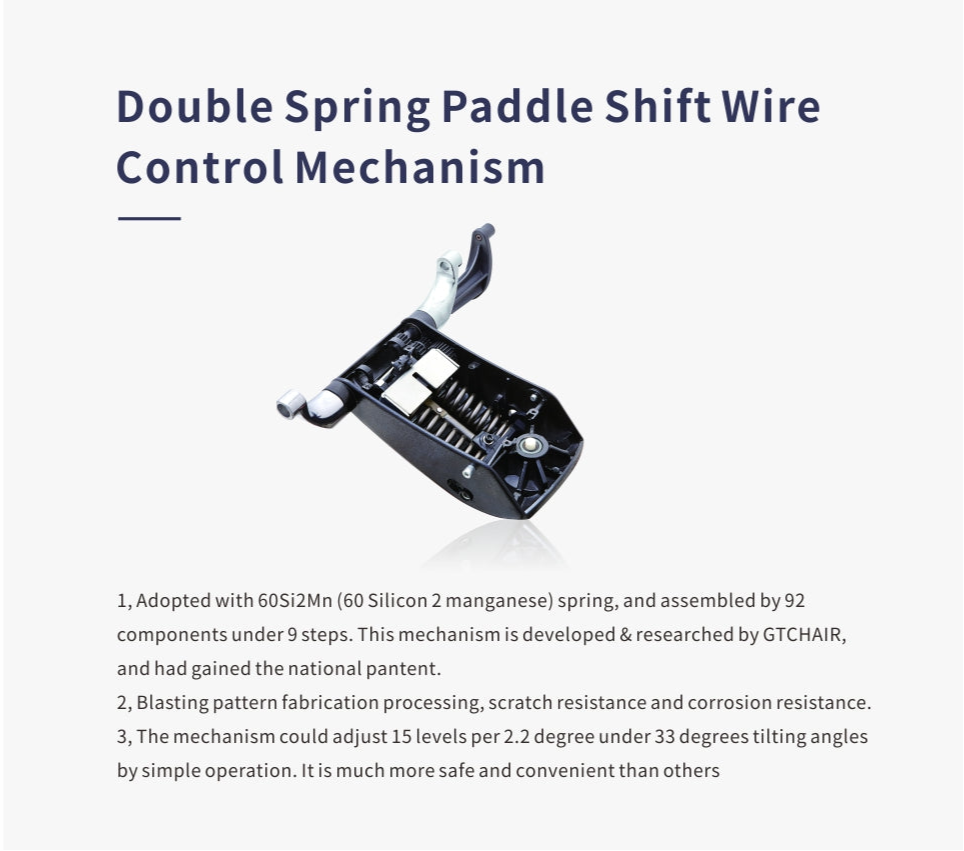 Double Spring Paddle Shift Wire Control Mechanism

1, Adopted with 60Si2Mn (60 Silicon 2 manganese) spring, and assembled by 92 components under 9 steps. This mechanism is developed & researched by GTCHAIR, and had gained the national pantent.
2, Blasting pattern fabrication processing, scratch resistance and corrosion resistance.
3, The mechanism could adjust 15 levels per 2.2 degree under 33 degrees tilting angles by simple operation. It is much more safe and convenient than others